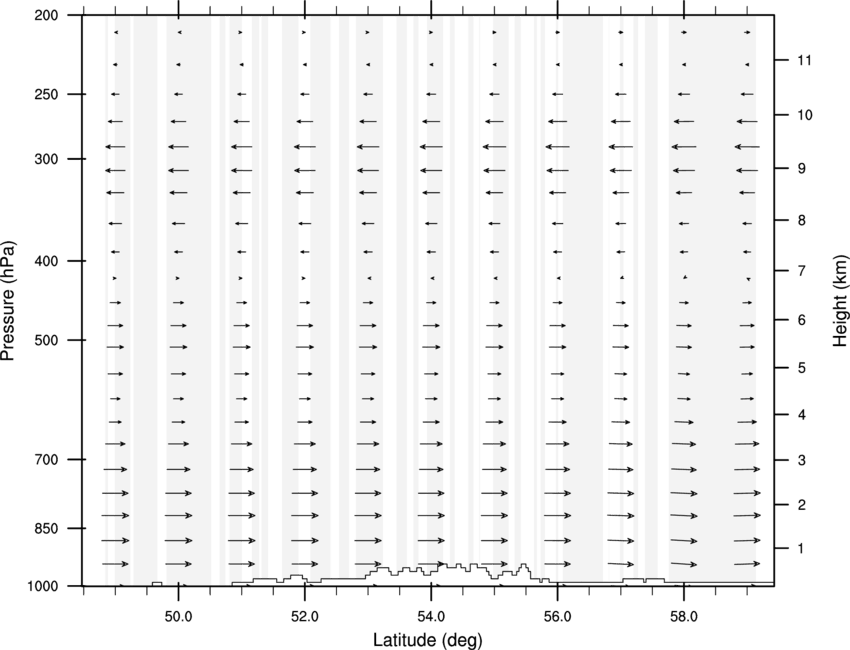 Pressure (hPa)

200
250
300
400
500
700
850
1000

Height (km)

11
10
9
8
7
6
5
4
3
2
1

50.0
52.0
54.0
56.0
58.0

Latitude (deg)